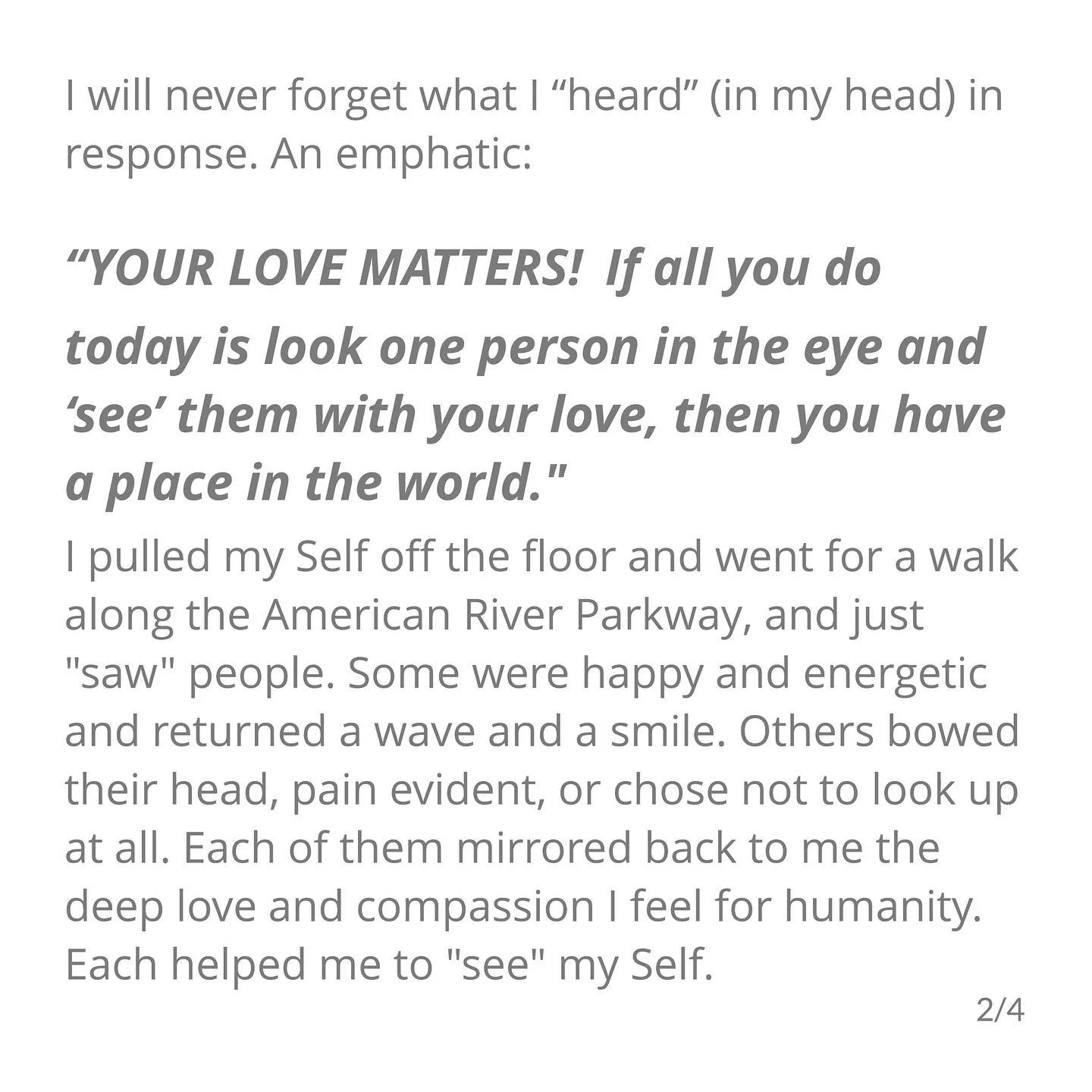 I will never forget what I "heard" (in my head) in response. An emphatic:

"YOUR LOVE MATTERS! If all you do today is look one person in the eye and 'see' them with your love, then you have a place in the world."

I pulled my Self off the floor and went for a walk along the American River Parkway, and just "saw" people. Some were happy and energetic and returned a wave and a smile. Others bowed their head, pain evident, or chose not to look up at all. Each of them mirrored back to me the deep love and compassion I feel for humanity. Each helped me to "see" my Self.

2/4